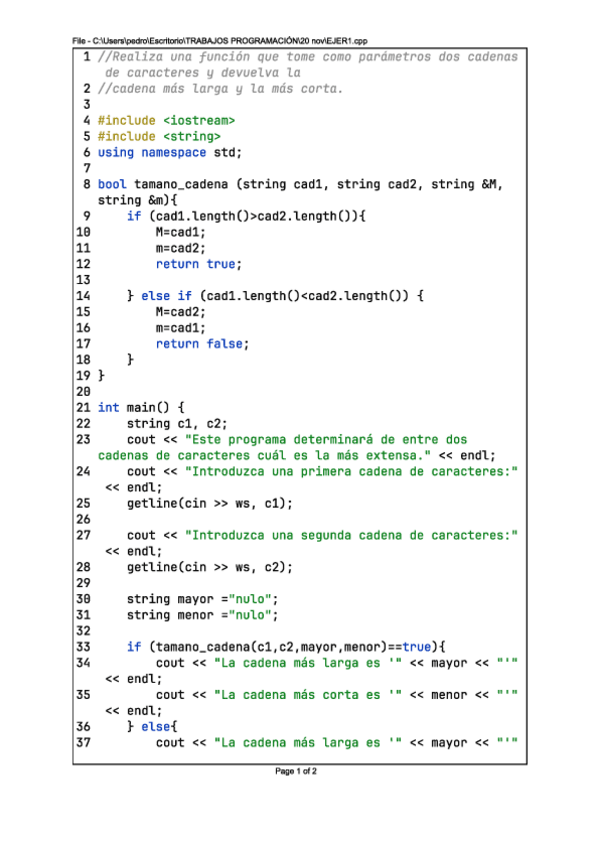 File - C:\Users\pedro\Escritorio\TRABAJOS PROGRAMACIÓN\20 nov\EJER1.cpp

1 //Realiza una función que tome como parámetros dos cadenas de caracteres y devuelva la
2 //cadena más larga y la más corta.
3
4 #include <iostream>
5 #include <string>
6 using namespace std;
7
8 bool tamano_cadena (string cad1, string cad2, string &M, string &m){
9     if (cad1.length()>cad2.length()){
10         M=cad1;
11         m=cad2;
12         return true;
13
14     } else if (cad1.length()<cad2.length()) {
15         M=cad2;
16         m=cad1;
17         return false;
18     }
19 }
20
21 int main() {
22     string c1, c2;
23     cout << "Este programa determinará de entre dos cadenas de caracteres cuál es la más extensa." << endl;
24     cout << "Introduzca una primera cadena de caracteres:" << endl;
25     getline(cin >> ws, c1);
26
27     cout << "Introduzca una segunda cadena de caracteres:" << endl;
28     getline(cin >> ws, c2);
29
30     string mayor ="nulo";
31     string menor ="nulo";
32
33     if (tamano_cadena(c1,c2,mayor,menor)==true){
34         cout << "La cadena más larga es '" << mayor << "'" << endl;
35         cout << "La cadena más corta es '" << menor << "'" << endl;
36     } else{
37         cout << "La cadena más larga es '" << mayor << "'"

Page 1 of 2